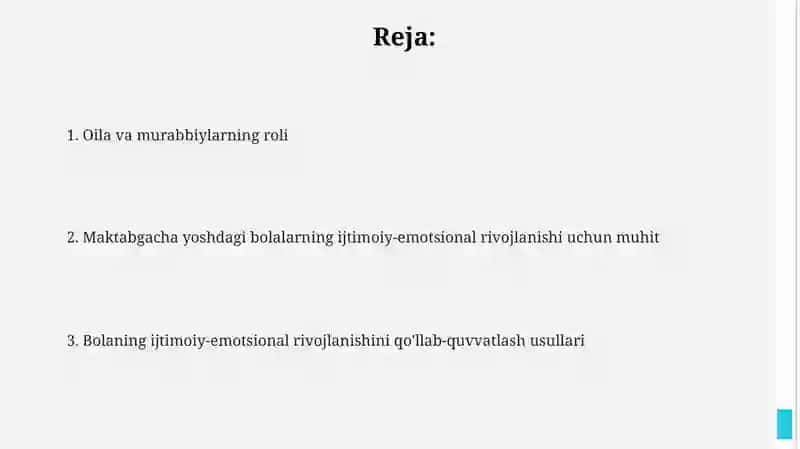 Reja:

1. Oila va murabbiylarning roli

2. Maktabgacha yoshdagi bolalarning ijtimoiy-emotsional rivojlanishi uchun muhit

3. Bolaning ijtimoiy-emotsional rivojlanishini qo'llab-quvvatlash usullari